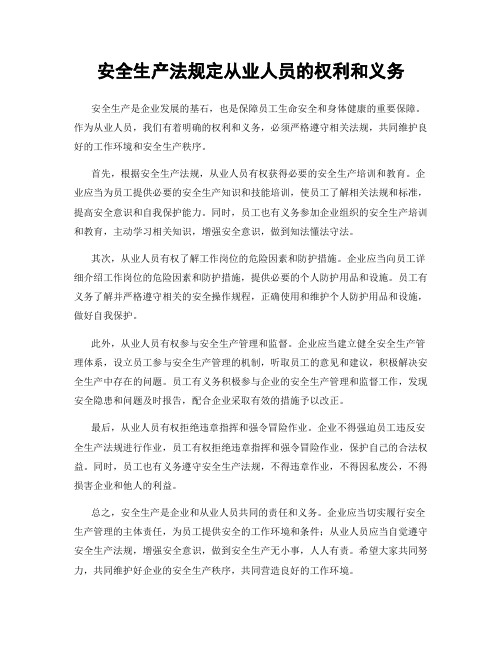 安全生产法规定从业人员的权利和义务

安全生产是企业发展的基石，也是保障员工生命安全和身体健康的重要保障。作为从业人员，我们有着明确的权利和义务，必须严格遵守相关法规，共同维护良好的工作环境和安全生产秩序。

首先，根据安全生产法规，从业人员有权获得必要的安全生产培训和教育。企业应当为员工提供必要的安全生产知识和技能培训，使员工了解相关法规和标准，提高安全意识和自我保护能力。同时，员工也有义务参加企业组织的安全生产培训和教育，主动学习相关知识，增强安全意识，做到知法懂法守法。

其次，从业人员有权了解工作岗位的危险因素和防护措施。企业应当向员工详细介绍工作岗位的危险因素和防护措施，提供必要的个人防护用品和设施。员工有义务了解并严格遵守相关的安全操作规程，正确使用和维护个人防护用品和设施，做好自我保护。

此外，从业人员有权参与安全生产管理和监督。企业应当建立健全安全生产管理体系，设立员工参与安全生产管理的机制，听取员工的意见和建议，积极解决安全生产中存在的问题。员工有义务积极参与企业的安全生产管理和监督工作，发现安全隐患和问题及时报告，配合企业采取有效的措施予以改正。

最后，从业人员有权拒绝违章指挥和强令冒险作业。企业不得强迫员工违反安全生产法规进行作业，员工有权拒绝违章指挥和强令冒险作业，保护自己的合法权益。同时，员工也有义务遵守安全生产法规，不得违章作业，不得因私废公，不得损害企业和他人的利益。

总之，安全生产是企业和从业人员共同的责任和义务。企业应当切实履行安全生产管理的主体责任，为员工提供安全的工作环境和条件；从业人员应当自觉遵守安全生产法规，增强安全意识，做到安全生产无小事，人人有责。希望大家共同努力，共同维护好企业的安全生产秩序，共同营造良好的工作环境。